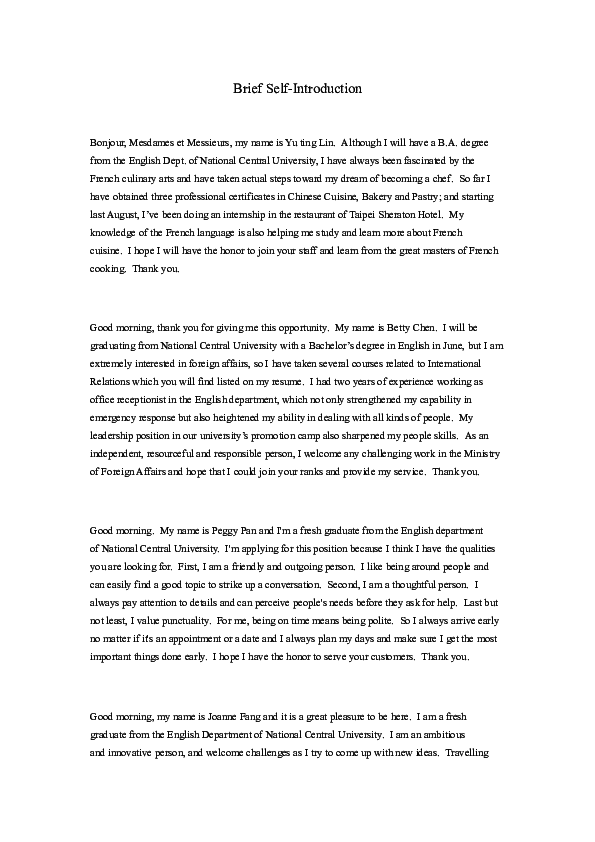 Brief Self-Introduction

Bonjour, Mesdames et Messieurs, my name is Yu ting Lin. Although I will have a B.A. degree from the English Dept. of National Central University, I have always been fascinated by the French culinary arts and have taken actual steps toward my dream of becoming a chef. So far I have obtained three professional certificates in Chinese Cuisine, Bakery and Pastry; and starting last August, I've been doing an internship in the restaurant of Taipei Sheraton Hotel. My knowledge of the French language is also helping me study and learn more about French cuisine. I hope I will have the honor to join your staff and learn from the great masters of French cooking. Thank you.

Good morning, thank you for giving me this opportunity. My name is Betty Chen. I will be graduating from National Central University with a Bachelor's degree in English in June, but I am extremely interested in foreign affairs, so I have taken several courses related to International Relations which you will find listed on my resume. I had two years of experience working as office receptionist in the English department, which not only strengthened my capability in emergency response but also heightened my ability in dealing with all kinds of people. My leadership position in our university's promotion camp also sharpened my people skills. As an independent, resourceful and responsible person, I welcome any challenging work in the Ministry of Foreign Affairs and hope that I could join your ranks and provide my service. Thank you.

Good morning. My name is Peggy Pan and I'm a fresh graduate from the English department of National Central University. I'm applying for this position because I think I have the qualities you are looking for. First, I am a friendly and outgoing person. I like being around people and can easily find a good topic to strike up a conversation. Second, I am a thoughtful person. I always pay attention to details and can perceive people's needs before they ask for help. Last but not least, I value punctuality. For me, being on time means being polite. So I always arrive early no matter if it's an appointment or a date and I always plan my days and make sure I get the most important things done early. I hope I have the honor to serve your customers. Thank you.

Good morning, my name is Joanne Fang and it is a great pleasure to be here. I am a fresh graduate from the English Department of National Central University. I am an ambitious and innovative person, and welcome challenges as I try to come up with new ideas. Travelling